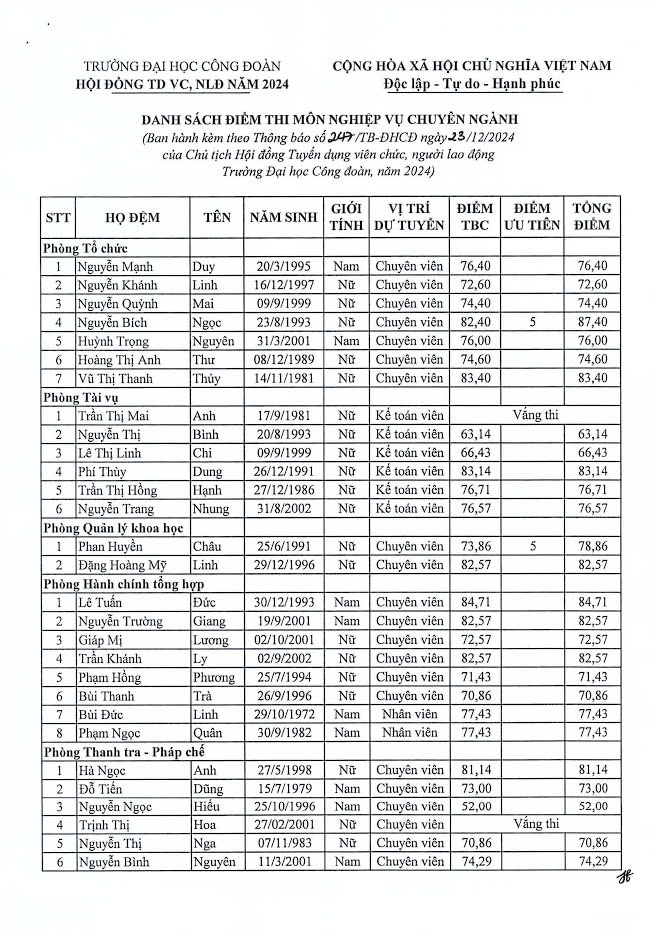 TRƯỜNG ĐẠI HỌC CÔNG ĐOÀN
HỘI ĐỒNG TD VC, NLĐ NĂM 2024

CỘNG HÒA XÃ HỘI CHỦ NGHĨA VIỆT NAM
Độc lập - Tự do - Hạnh phúc

DANH SÁCH ĐIỂM THI MÔN NGHIỆP VỤ CHUYÊN NGÀNH
(Ban hành kèm theo Thông báo số 247/TB-ĐHCĐ ngày 23/12/2024 của Chủ tịch Hội đồng Tuyển dụng viên chức, người lao động Trường Đại học Công đoàn, năm 2024)

| STT | HỌ ĐỆM | TÊN | NĂM SINH | GIỚI TÍNH | VỊ TRÍ DỰ TUYỂN | ĐIỂM TBC | ĐIỂM ƯU TIÊN | TỔNG ĐIỂM |
|---|---|---|---|---|---|---|---|---|
| Phòng Tổ chức | | | | | | | | |
| 1 | Nguyễn Mạnh | Duy | 20/3/1995 | Nam | Chuyên viên | 76,40 | | 76,40 |
| 2 | Nguyễn Khánh | Linh | 16/12/1997 | Nữ | Chuyên viên | 72,60 | | 72,60 |
| 3 | Nguyễn Quỳnh | Mai | 09/9/1999 | Nữ | Chuyên viên | 74,40 | | 74,40 |
| 4 | Nguyễn Bích | Ngọc | 23/8/1993 | Nữ | Chuyên viên | 82,40 | 5 | 87,40 |
| 5 | Huỳnh Trọng | Nguyên | 31/3/2001 | Nam | Chuyên viên | 76,00 | | 76,00 |
| 6 | Hoàng Thị Anh | Thư | 08/12/1989 | Nữ | Chuyên viên | 74,60 | | 74,60 |
| 7 | Vũ Thị Thanh | Thủy | 14/11/1981 | Nữ | Chuyên viên | 83,40 | | 83,40 |
| Phòng Tài vụ | | | | | | | | |
| 1 | Trần Thị Mai | Anh | 17/9/1981 | Nữ | Kế toán viên | Vắng thi | | |
| 2 | Nguyễn Thị | Bình | 20/8/1993 | Nữ | Kế toán viên | 63,14 | | 63,14 |
| 3 | Lê Thị Linh | Chi | 09/9/1999 | Nữ | Kế toán viên | 66,43 | | 66,43 |
| 4 | Phí Thùy | Dung | 26/12/1991 | Nữ | Kế toán viên | 83,14 | | 83,14 |
| 5 | Trần Thị Hồng | Hạnh | 27/12/1986 | Nữ | Kế toán viên | 76,71 | | 76,71 |
| 6 | Nguyễn Trang | Nhung | 31/8/2002 | Nữ | Kế toán viên | 76,57 | | 76,57 |
| Phòng Quản lý khoa học | | | | | | | | |
| 1 | Phan Huyền | Châu | 25/6/1991 | Nữ | Chuyên viên | 73,86 | 5 | 78,86 |
| 2 | Đặng Hoàng Mỹ | Linh | 29/12/1996 | Nữ | Chuyên viên | 82,57 | | 82,57 |
| Phòng Hành chính tổng hợp | | | | | | | | |
| 1 | Lê Tuấn | Đức | 30/12/1993 | Nam | Chuyên viên | 84,71 | | 84,71 |
| 2 | Nguyễn Trường | Giang | 19/9/2001 | Nam | Chuyên viên | 82,57 | | 82,57 |
| 3 | Giáp Mị | Lương | 02/10/2001 | Nữ | Chuyên viên | 72,57 | | 72,57 |
| 4 | Trần Khánh | Ly | 02/9/2002 | Nữ | Chuyên viên | 82,57 | | 82,57 |
| 5 | Phạm Hồng | Phương | 25/7/1994 | Nữ | Chuyên viên | 71,43 | | 71,43 |
| 6 | Bùi Thanh | Trà | 26/9/1996 | Nữ | Chuyên viên | 70,86 | | 70,86 |
| 7 | Bùi Đức | Linh | 29/10/1972 | Nam | Nhân viên | 77,43 | | 77,43 |
| 8 | Phạm Ngọc | Quân | 30/9/1982 | Nam | Nhân viên | 77,43 | | 77,43 |
| Phòng Thanh tra - Pháp chế | | | | | | | | |
| 1 | Hà Ngọc | Anh | 27/5/1998 | Nữ | Chuyên viên | 81,14 | | 81,14 |
| 2 | Đỗ Tiến | Dũng | 15/7/1979 | Nam | Chuyên viên | 73,00 | | 73,00 |
| 3 | Nguyễn Ngọc | Hiếu | 25/10/1996 | Nam | Chuyên viên | 52,00 | | 52,00 |
| 4 | Trịnh Thị | Hoa | 27/02/2001 | Nữ | Chuyên viên | Vắng thi | | |
| 5 | Nguyễn Thị | Nga | 07/11/983 | Nữ | Chuyên viên | 70,86 | | 70,86 |
| 6 | Nguyễn Bình | Nguyên | 11/3/2001 | Nam | Chuyên viên | 74,29 | | 74,29 |